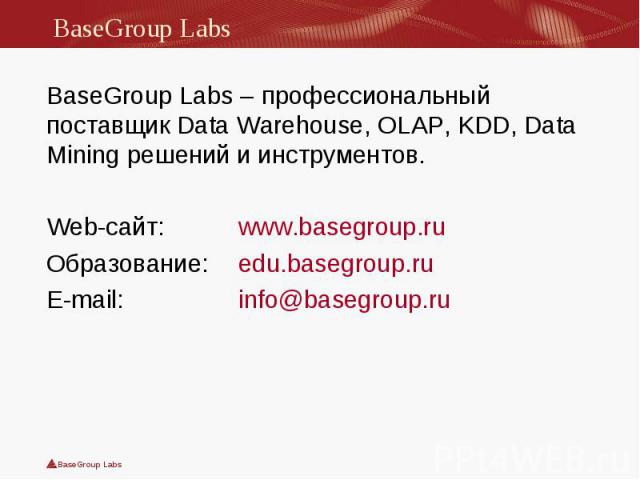 BaseGroup Labs

BaseGroup Labs – профессиональный поставщик Data Warehouse, OLAP, KDD, Data Mining решений и инструментов.

Web-сайт: www.basegroup.ru
Образование: edu.basegroup.ru
E-mail: info@basegroup.ru

BaseGroup Labs

PPt4WEB.ru